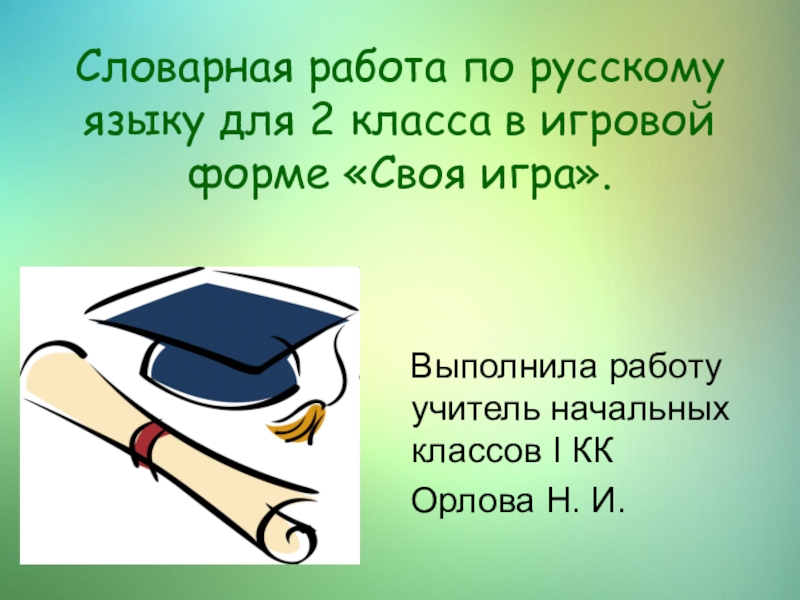 Словарная работа по русскому языку для 2 класса в игровой форме «Своя игра».

Выполнила работу учитель начальных классов I КК

Орлова Н. И.